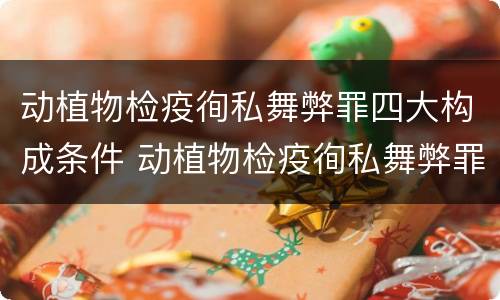 动植物检疫徇私舞弊罪四大构成条件 动植物检疫徇私舞弊罪